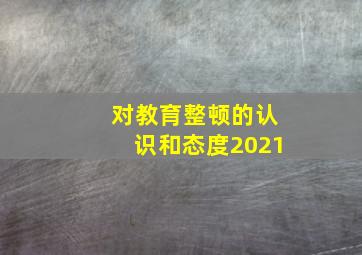 对教育整顿的认识和态度2021